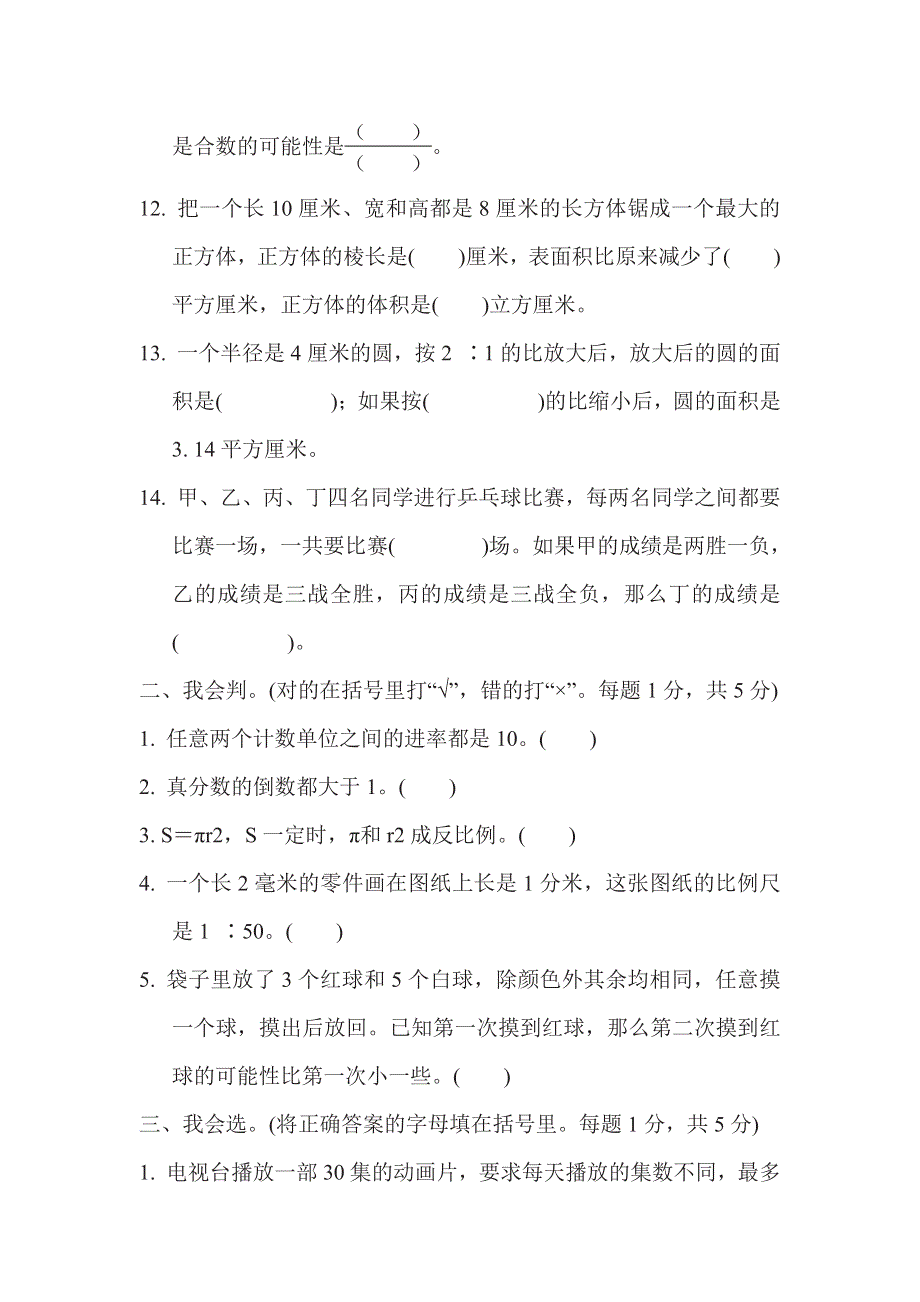 是合数的可能性是$\frac{(\quad)}{(\quad)}$。

12. 把一个长 10 厘米、宽和高都是 8 厘米的长方体锯成一个最大的正方体，正方体的棱长是(　　)厘米，表面积比原来减少了(　　)平方厘米，正方体的体积是(　　)立方厘米。

13. 一个半径是 4 厘米的圆，按 2 ∶1 的比放大后，放大后的圆的面积是(　　　　)；如果按(　　　　)的比缩小后，圆的面积是 3. 14 平方厘米。

14. 甲、乙、丙、丁四名同学进行乒乓球比赛，每两名同学之间都要比赛一场，一共要比赛(　　　)场。如果甲的成绩是两胜一负，乙的成绩是三战全胜，丙的成绩是三战全负，那么丁的成绩是(　　　　)。

二、我会判。(对的在括号里打“√”，错的打“×”。每题 1 分，共 5 分)

1. 任意两个计数单位之间的进率都是 10。(　　)

2. 真分数的倒数都大于 1。(　　)

3. S＝πr2，S 一定时，π和 r2 成反比例。(　　)

4. 一个长 2 毫米的零件画在图纸上长是 1 分米，这张图纸的比例尺是 1 ∶50。(　　)

5. 袋子里放了 3 个红球和 5 个白球，除颜色外其余均相同，任意摸一个球，摸出后放回。已知第一次摸到红球，那么第二次摸到红球的可能性比第一次小一些。(　　)

三、我会选。(将正确答案的字母填在括号里。每题 1 分，共 5 分)

1. 电视台播放一部 30 集的动画片，要求每天播放的集数不同，最多